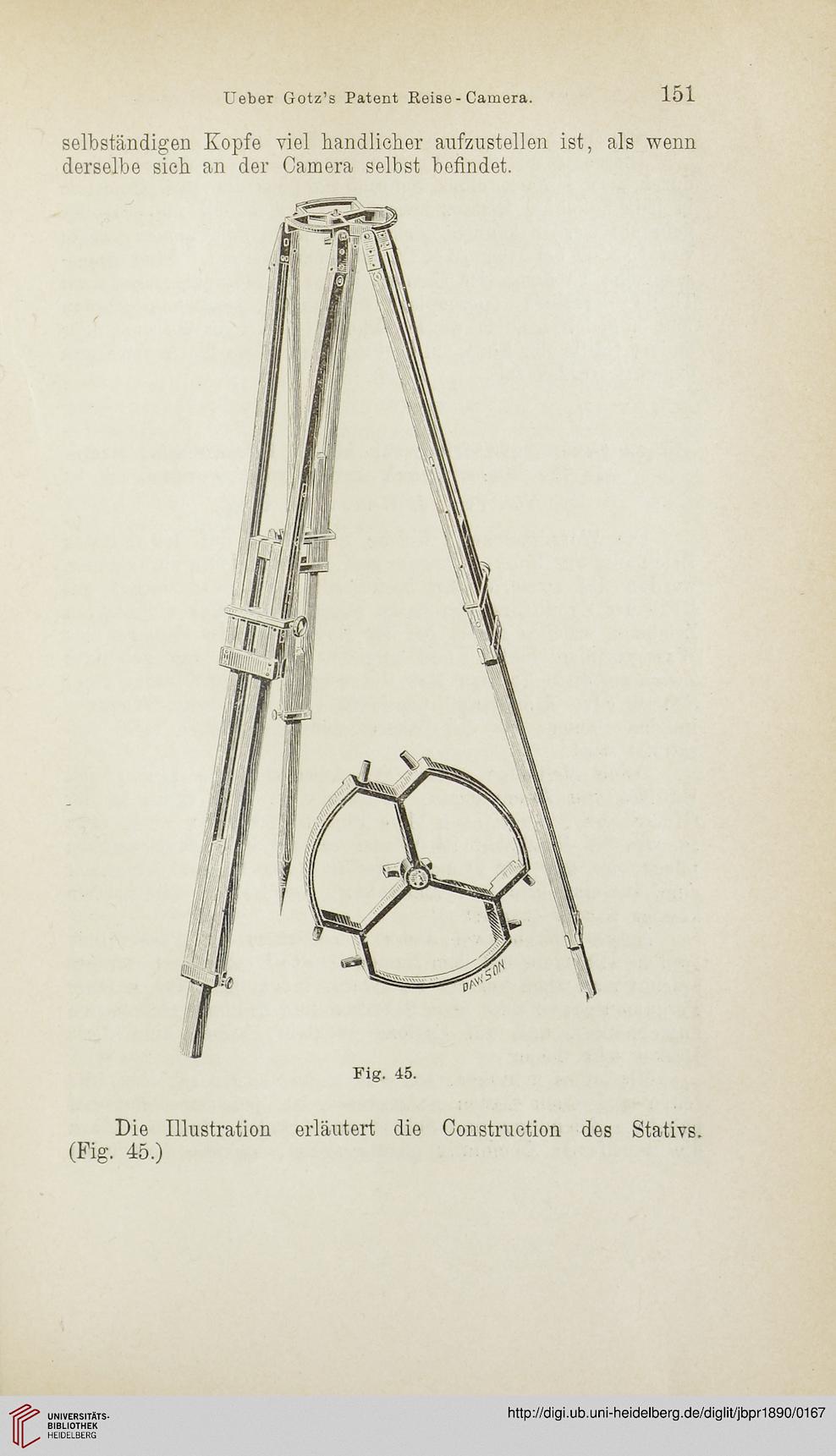 Ueber Gotz's Patent Reise-Camera. 151

selbständigen Kopfe viel handlicher aufzustellen ist, als wenn derselbe sich an der Camera selbst befindet.

DAWSON

Fig. 45.

Die Illustration erläutert die Construction des Stativs. (Fig. 45.)

UNIVERSITÄTS-BIBLIOTHEK HEIDELBERG

http://digi.ub.uni-heidelberg.de/diglit/jbpr1890/0167